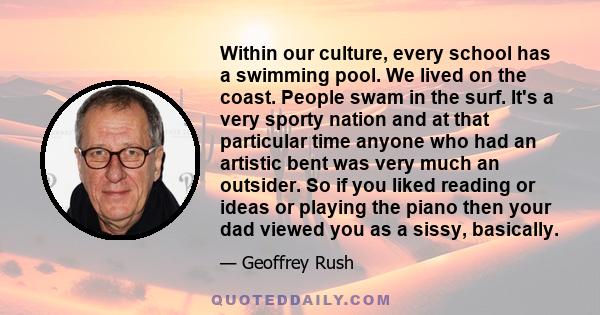 Within our culture, every school has a swimming pool. We lived on the coast. People swam in the surf. It's a very sporty nation and at that particular time anyone who had an artistic bent was very much an outsider. So if you liked reading or ideas or playing the piano then your dad viewed you as a sissy, basically.

— Geoffrey Rush

QUOTEDDAILY.COM